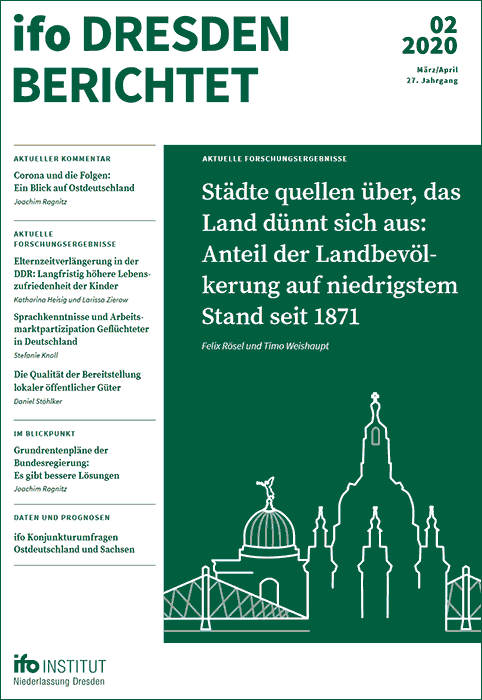 ifo DRESDEN BERICHTET

02 2020

März/April
27. Jahrgang

AKTUELLER KOMMENTAR

Corona und die Folgen: Ein Blick auf Ostdeutschland
Joachim Ragnitz

AKTUELLE FORSCHUNGSERGEBNISSE

Elternzeitverlängerung in der DDR: Langfristig höhere Lebenszufriedenheit der Kinder
Katharina Heisig und Larissa Zierow

Sprachkenntnisse und Arbeitsmarktpartizipation Geflüchteter in Deutschland
Stefanie Knoll

Die Qualität der Bereitstellung lokaler öffentlicher Güter
Daniel Stöhlker

IM BLICKPUNKT

Grundrentenpläne der Bundesregierung: Es gibt bessere Lösungen
Joachim Ragnitz

DATEN UND PROGNOSEN

ifo Konjunkturumfragen Ostdeutschland und Sachsen

AKTUELLE FORSCHUNGSERGEBNISSE

Städte quellen über, das Land dünnt sich aus: Anteil der Landbevölkerung auf niedrigstem Stand seit 1871

Felix Rösel und Timo Weishaupt

ifo INSTITUT
Niederlassung Dresden